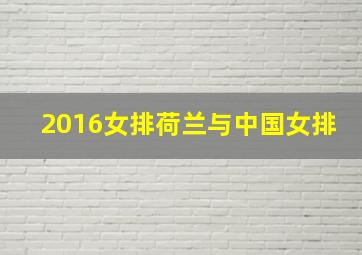 2016女排荷兰与中国女排